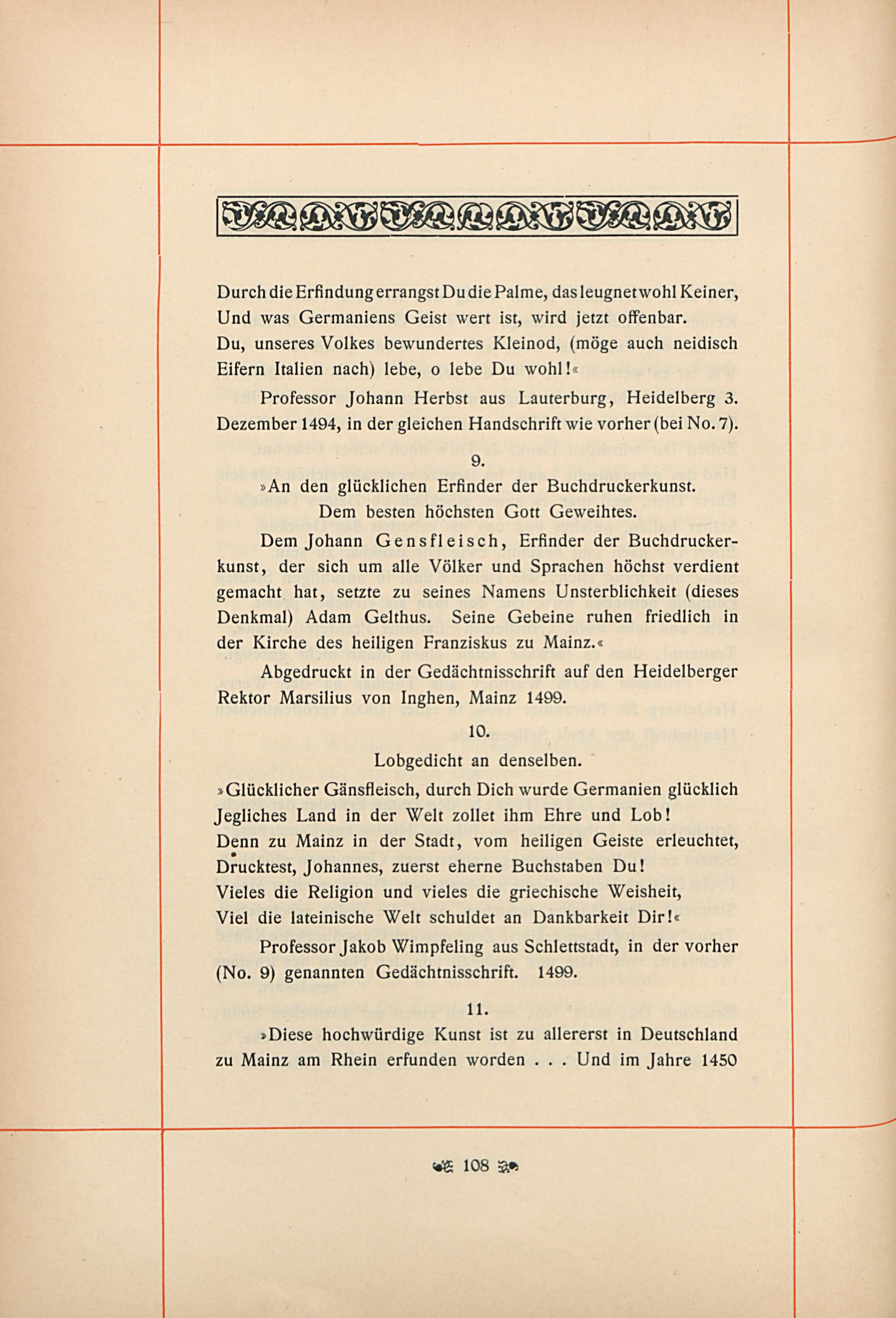 Durch die Erfindung errangst Du die Palme, das leugnet wohl Keiner,
Und was Germaniens Geist wert ist, wird jetzt offenbar.
Du, unseres Volkes bewundertes Kleinod, (möge auch neidisch
Eifern Italien nach) lebe, o lebe Du wohl!«

Professor Johann Herbst aus Lauterburg, Heidelberg 3. Dezember 1494, in der gleichen Handschrift wie vorher (bei No. 7).

9.

»An den glücklichen Erfinder der Buchdruckerkunst.
Dem besten höchsten Gott Geweihtes.

Dem Johann Gensfleisch, Erfinder der Buchdruckerkunst, der sich um alle Völker und Sprachen höchst verdient gemacht hat, setzte zu seines Namens Unsterblichkeit (dieses Denkmal) Adam Gelthus. Seine Gebeine ruhen friedlich in der Kirche des heiligen Franziskus zu Mainz.«

Abgedruckt in der Gedächtnisschrift auf den Heidelberger Rektor Marsilius von Inghen, Mainz 1499.

10.

Lobgedicht an denselben.

»Glücklicher Gänsfleisch, durch Dich wurde Germanien glücklich
Jegliches Land in der Welt zollet ihm Ehre und Lob!
Denn zu Mainz in der Stadt, vom heiligen Geiste erleuchtet,
Drucktest, Johannes, zuerst eherne Buchstaben Du!
Vieles die Religion und vieles die griechische Weisheit,
Viel die lateinische Welt schuldet an Dankbarkeit Dir!«

Professor Jakob Wimpfeling aus Schlettstadt, in der vorher (No. 9) genannten Gedächtnisschrift. 1499.

11.

»Diese hochwürdige Kunst ist zu allererst in Deutschland zu Mainz am Rhein erfunden worden . . . Und im Jahre 1450

108